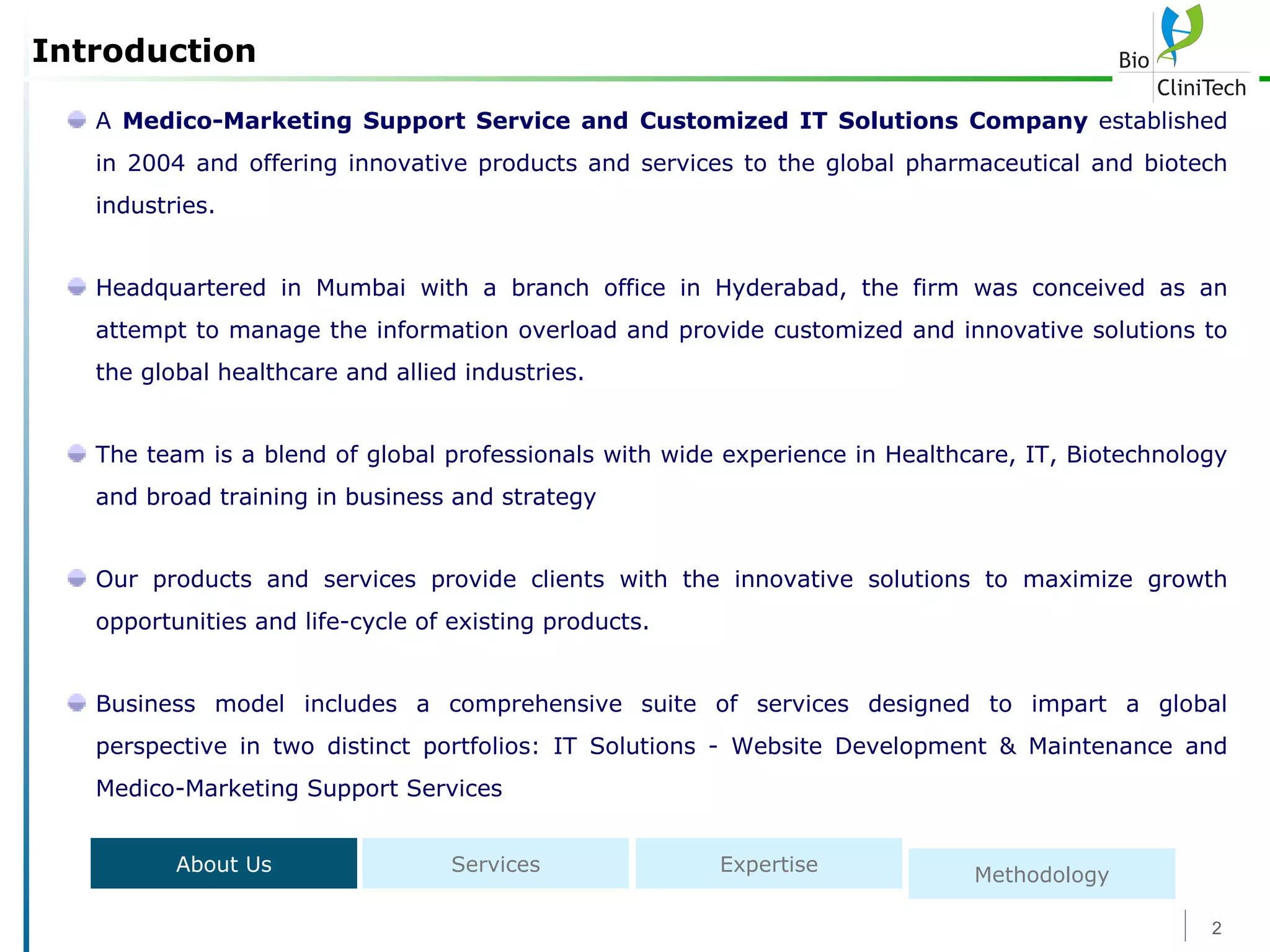 Introduction

Bio
CliniTech

• A Medico-Marketing Support Service and Customized IT Solutions Company established in 2004 and offering innovative products and services to the global pharmaceutical and biotech industries.

• Headquartered in Mumbai with a branch office in Hyderabad, the firm was conceived as an attempt to manage the information overload and provide customized and innovative solutions to the global healthcare and allied industries.

• The team is a blend of global professionals with wide experience in Healthcare, IT, Biotechnology and broad training in business and strategy

• Our products and services provide clients with the innovative solutions to maximize growth opportunities and life-cycle of existing products.

• Business model includes a comprehensive suite of services designed to impart a global perspective in two distinct portfolios: IT Solutions - Website Development & Maintenance and Medico-Marketing Support Services

About Us
Services
Expertise
Methodology

2